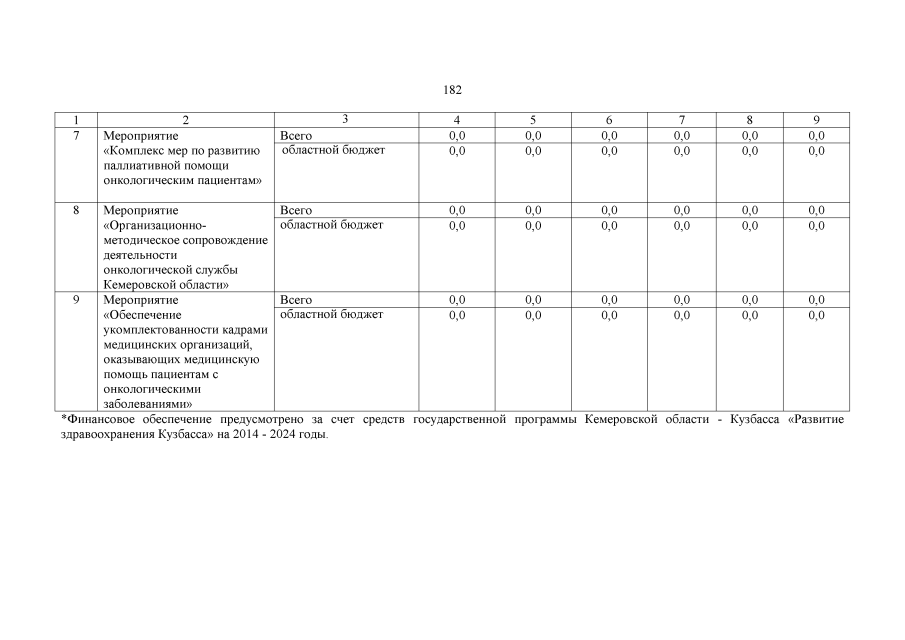 182

| 1 | 2 | 3 | 4 | 5 | 6 | 7 | 8 | 9 |
|---|---|---|---|---|---|---|---|---|
| 7 | Мероприятие «Комплекс мер по развитию паллиативной помощи онкологическим пациентам» | Всего | 0,0 | 0,0 | 0,0 | 0,0 | 0,0 | 0,0 |
| | | областной бюджет | 0,0 | 0,0 | 0,0 | 0,0 | 0,0 | 0,0 |
| 8 | Мероприятие «Организационно-методическое сопровождение деятельности онкологической службы Кемеровской области» | Всего | 0,0 | 0,0 | 0,0 | 0,0 | 0,0 | 0,0 |
| | | областной бюджет | 0,0 | 0,0 | 0,0 | 0,0 | 0,0 | 0,0 |
| 9 | Мероприятие «Обеспечение укомплектованности кадрами медицинских организаций, оказывающих медицинскую помощь пациентам с онкологическими заболеваниями» | Всего | 0,0 | 0,0 | 0,0 | 0,0 | 0,0 | 0,0 |
| | | областной бюджет | 0,0 | 0,0 | 0,0 | 0,0 | 0,0 | 0,0 |

*Финансовое обеспечение предусмотрено за счет средств государственной программы Кемеровской области - Кузбасса «Развитие здравоохранения Кузбасса» на 2014 - 2024 годы.